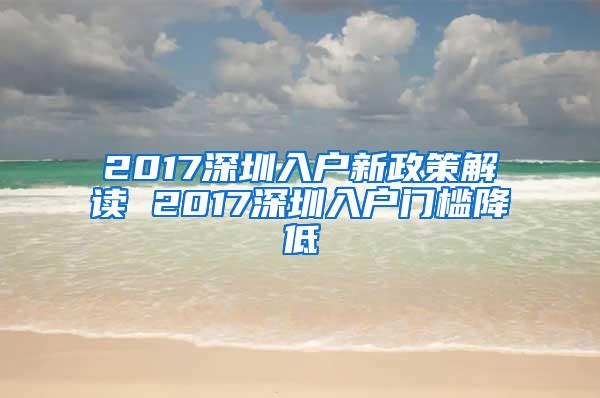 2017深圳入户新政策解读 2017深圳入户门槛降低